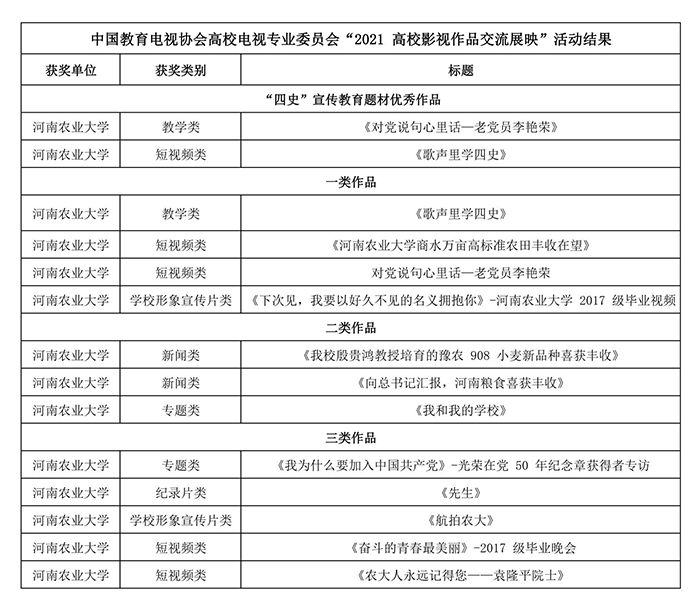 中国教育电视协会高校电视专业委员会“2021 高校影视作品交流展映”活动结果

| 获奖单位 | 获奖类别 | 标题 |
|---|---|---|
| “四史”宣传教育题材优秀作品 | | |
| 河南农业大学 | 教学类 | 《对党说句心里话—老党员李艳荣》 |
| 河南农业大学 | 短视频类 | 《歌声里学四史》 |
| 一类作品 | | |
| 河南农业大学 | 教学类 | 《歌声里学四史》 |
| 河南农业大学 | 短视频类 | 《河南农业大学商水万亩高标准农田丰收在望》 |
| 河南农业大学 | 短视频类 | 对党说句心里话—老党员李艳荣 |
| 河南农业大学 | 学校形象宣传片类 | 《下次见，我要以好久不见的名义拥抱你》-河南农业大学 2017 级毕业视频 |
| 二类作品 | | |
| 河南农业大学 | 新闻类 | 《我校殷贵鸿教授培育的豫农 908 小麦新品种喜获丰收》 |
| 河南农业大学 | 新闻类 | 《向总书记汇报，河南粮食喜获丰收》 |
| 河南农业大学 | 专题类 | 《我和我的学校》 |
| 三类作品 | | |
| 河南农业大学 | 专题类 | 《我为什么要加入中国共产党》-光荣在党 50 年纪念章获得者专访 |
| 河南农业大学 | 纪录片类 | 《先生》 |
| 河南农业大学 | 学校形象宣传片类 | 《航拍农大》 |
| 河南农业大学 | 短视频类 | 《奋斗的青春最美丽》-2017 级毕业晚会 |
| 河南农业大学 | 短视频类 | 《农大人永远记得您——袁隆平院士》 |